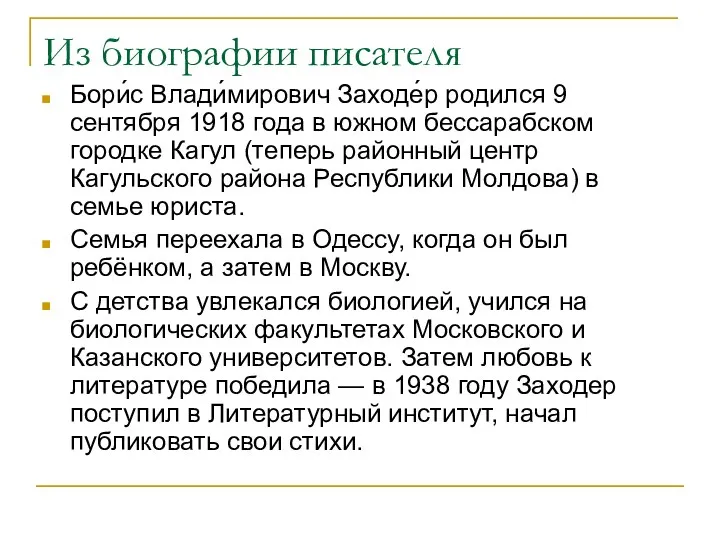 Из биографии писателя

Бори́с Влади́мирович Заходе́р родился 9 сентября 1918 года в южном бессарабском городке Кагул (теперь районный центр Кагульского района Республики Молдова) в семье юриста.

Семья переехала в Одессу, когда он был ребёнком, а затем в Москву.

С детства увлекался биологией, учился на биологических факультетах Московского и Казанского университетов. Затем любовь к литературе победила — в 1938 году Заходер поступил в Литературный институт, начал публиковать свои стихи.